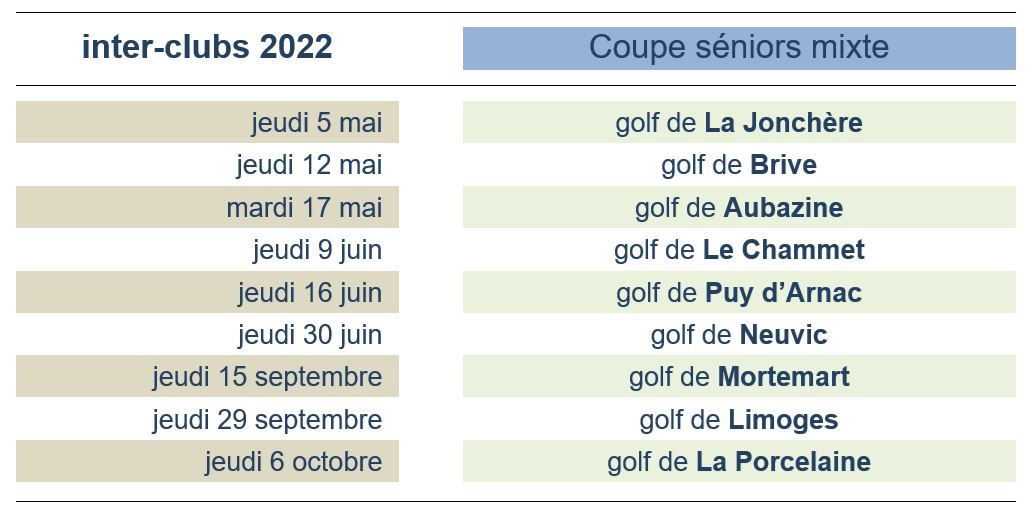 | inter-clubs 2022 | Coupe séniors mixte |
|---|---|
| jeudi 5 mai | golf de La Jonchère |
| jeudi 12 mai | golf de Brive |
| mardi 17 mai | golf de Aubazine |
| jeudi 9 juin | golf de Le Chammet |
| jeudi 16 juin | golf de Puy d'Arnac |
| jeudi 30 juin | golf de Neuvic |
| jeudi 15 septembre | golf de Mortemart |
| jeudi 29 septembre | golf de Limoges |
| jeudi 6 octobre | golf de La Porcelaine |